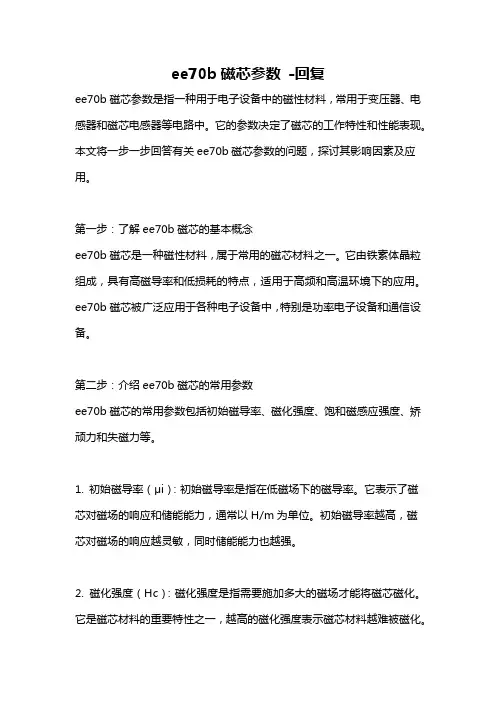 ee70b 磁芯参数 -回复

ee70b 磁芯参数是指一种用于电子设备中的磁性材料，常用于变压器、电感器和磁芯电感器等电路中。它的参数决定了磁芯的工作特性和性能表现。本文将一步一步回答有关 ee70b 磁芯参数的问题，探讨其影响因素及应用。

第一步：了解 ee70b 磁芯的基本概念
ee70b 磁芯是一种磁性材料，属于常用的磁芯材料之一。它由铁素体晶粒组成，具有高磁导率和低损耗的特点，适用于高频和高温环境下的应用。ee70b 磁芯被广泛应用于各种电子设备中，特别是功率电子设备和通信设备。

第二步：介绍 ee70b 磁芯的常用参数
ee70b 磁芯的常用参数包括初始磁导率、磁化强度、饱和磁感应强度、矫顽力和失磁力等。

1. 初始磁导率（μi）：初始磁导率是指在低磁场下的磁导率。它表示了磁芯对磁场的响应和储能能力，通常以 H/m 为单位。初始磁导率越高，磁芯对磁场的响应越灵敏，同时储能能力也越强。

2. 磁化强度（Hc）：磁化强度是指需要施加多大的磁场才能将磁芯磁化。它是磁芯材料的重要特性之一，越高的磁化强度表示磁芯材料越难被磁化。